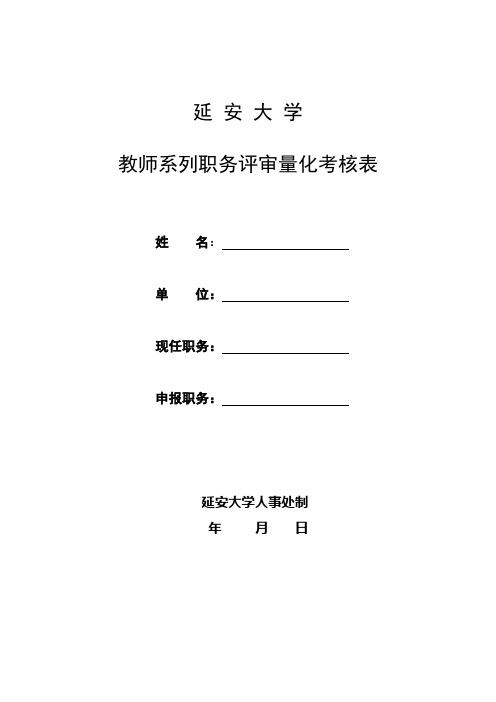 延 安 大 学

教师系列职务评审量化考核表

姓　　名：

单　　位：

现任职务：

申报职务：

延安大学人事处制

年　　月　　日